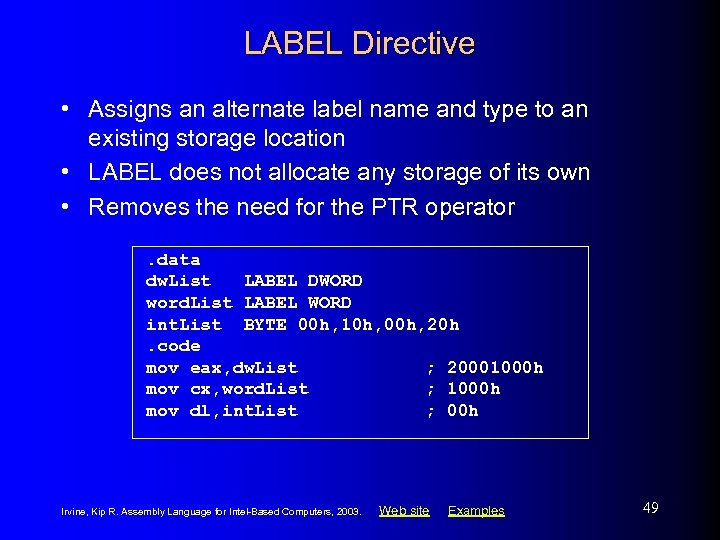 LABEL Directive

• Assigns an alternate label name and type to an existing storage location
• LABEL does not allocate any storage of its own
• Removes the need for the PTR operator

.data
dwList    LABEL DWORD
wordList LABEL WORD
intList  BYTE 00h,10h,00h,20h
.code
mov eax,dwList            ; 20001000h
mov cx,wordList           ; 1000h
mov dl,intList            ; 00h

Irvine, Kip R. Assembly Language for Intel-Based Computers, 2003. Web site Examples

49